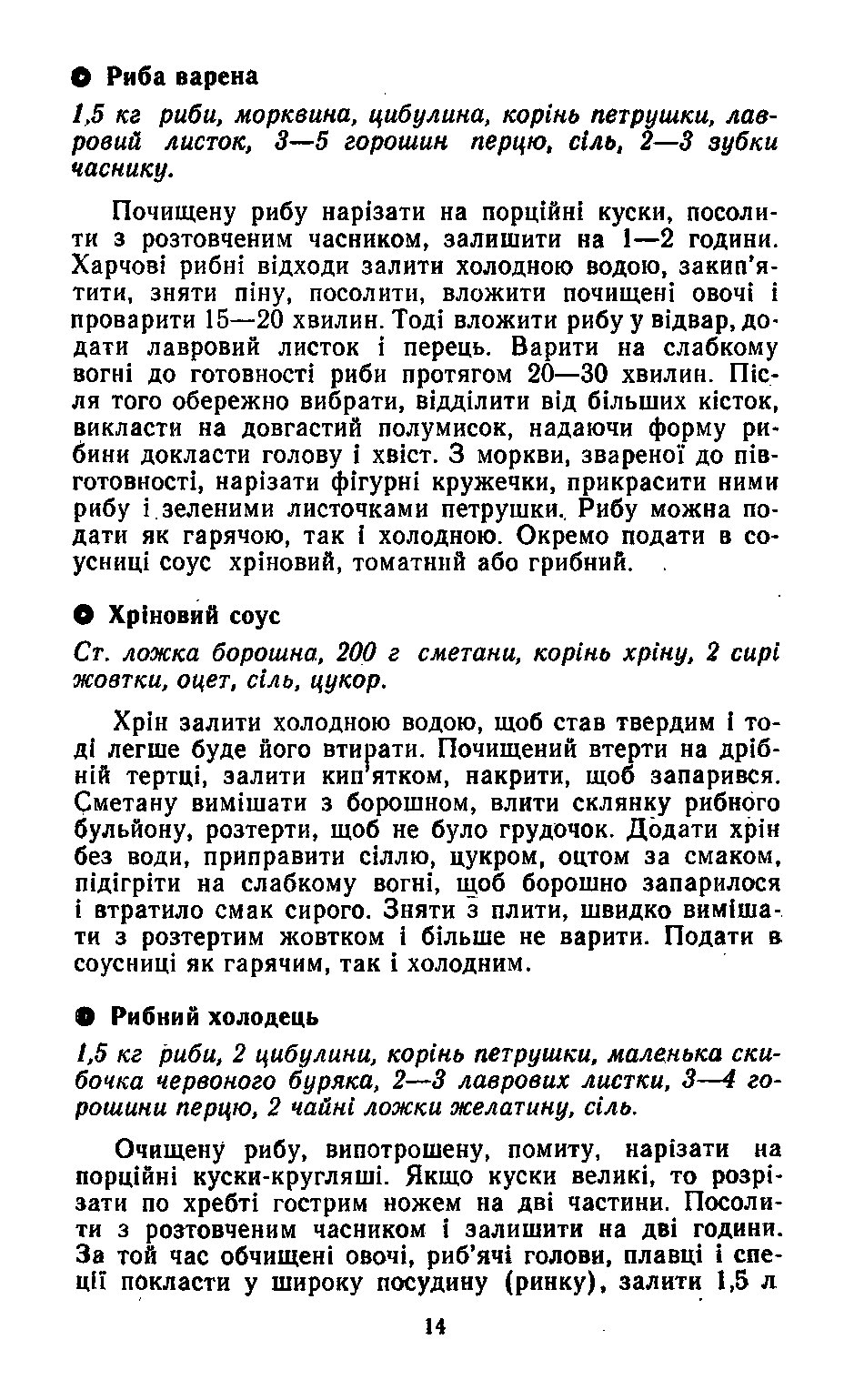 Риба варена

1,5 кг риби, морквина, цибулина, корінь петрушки, лавровий листок, 3—5 горошин перцю, сіль, 2—3 зубки часнику.

Почищену рибу нарізати на порційні куски, посолити з розтовченим часником, залишити на 1—2 години. Харчові рибні відходи залити холодною водою, закип'ятити, зняти піну, посолити, вложити почищені овочі і проварити 15—20 хвилин. Тоді вложити рибу у відвар, додати лавровий листок і перець. Варити на слабкому вогні до готовності риби протягом 20—30 хвилин. Після того обережно вибрати, відділити від більших кісток, викласти на довгастий полумисок, надаючи форму рибини докласти голову і хвіст. З моркви, звареної до півготовності, нарізати фігурні кружечки, прикрасити ними рибу і зеленими листочками петрушки. Рибу можна подати як гарячою, так і холодною. Окремо подати в соусниці соус хріновий, томатний або грибний.

Хріновий соус

Ст. ложка борошна, 200 г сметани, корінь хріну, 2 сирі жовтки, оцет, сіль, цукор.

Хрін залити холодною водою, щоб став твердим і тоді легше буде його втирати. Почищений втерти на дрібній тертці, залити кип'ятком, накрити, щоб запарився. Сметану вимішати з борошном, влити склянку рибного бульйону, розтерти, щоб не було грудочок. Додати хрін без води, приправити сіллю, цукром, оцтом за смаком, підігріти на слабкому вогні, щоб борошно запарилося і втратило смак сирого. Зняти з плити, швидко вимішати з розтертим жовтком і більше не варити. Подати в соусниці як гарячим, так і холодним.

Рибний холодець

1,5 кг риби, 2 цибулини, корінь петрушки, маленька скибочка червоного буряка, 2—3 лаврових листки, 3—4 горошини перцю, 2 чайні ложки желатину, сіль.

Очищену рибу, випотрошену, помиту, нарізати на порційні куски-кругляші. Якщо куски великі, то розрізати по хребті гострим ножем на дві частини. Посолити з розтовченим часником і залишити на дві години. За той час обчищені овочі, риб'ячі голови, плавці і спеції покласти у широку посудину (ринку), залити 1,5 л

14